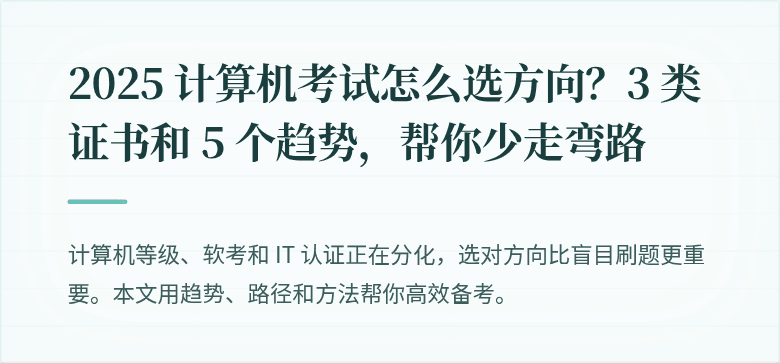 2025 计算机考试怎么选方向？3 类证书和 5 个趋势，帮你少走弯路

计算机等级、软考和 IT 认证正在分化，选对方向比盲目刷题更重要。本文用趋势、路径和方法帮你高效备考。